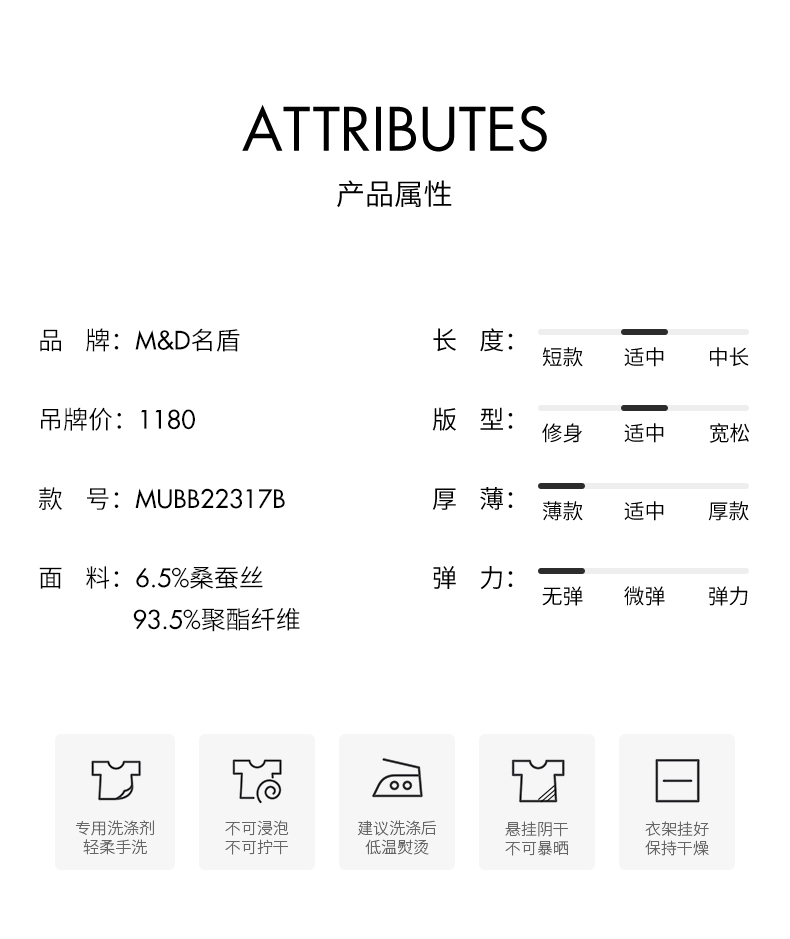 ATTRIBUTES

产品属性

品 牌：M&D名盾

吊牌价：1180

款 号：MUBB22317B

面 料：6.5%桑蚕丝
93.5%聚酯纤维

长 度：
短款 适中 中长

版 型：
修身 适中 宽松

厚 薄：
薄款 适中 厚款

弹 力：
无弹 微弹 弹力

专用洗涤剂
轻柔手洗

不可浸泡
不可拧干

建议洗涤后
低温熨烫

悬挂阴干
不可暴晒

衣架挂好
保持干燥